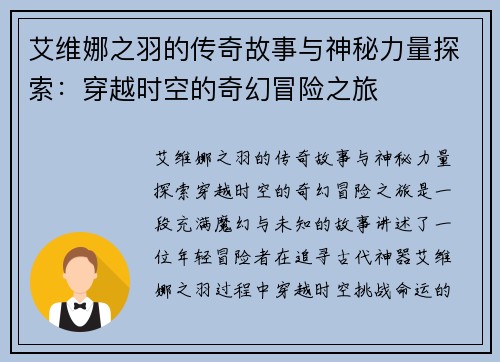 艾维娜之羽的传奇故事与神秘力量探索：穿越时空的奇幻冒险之旅

艾维娜之羽的传奇故事与神秘力量探索穿越时空的奇幻冒险之旅是一段充满魔幻与未知的故事讲述了一位年轻冒险者在追寻古代神器艾维娜之羽过程中穿越时空挑战命运的